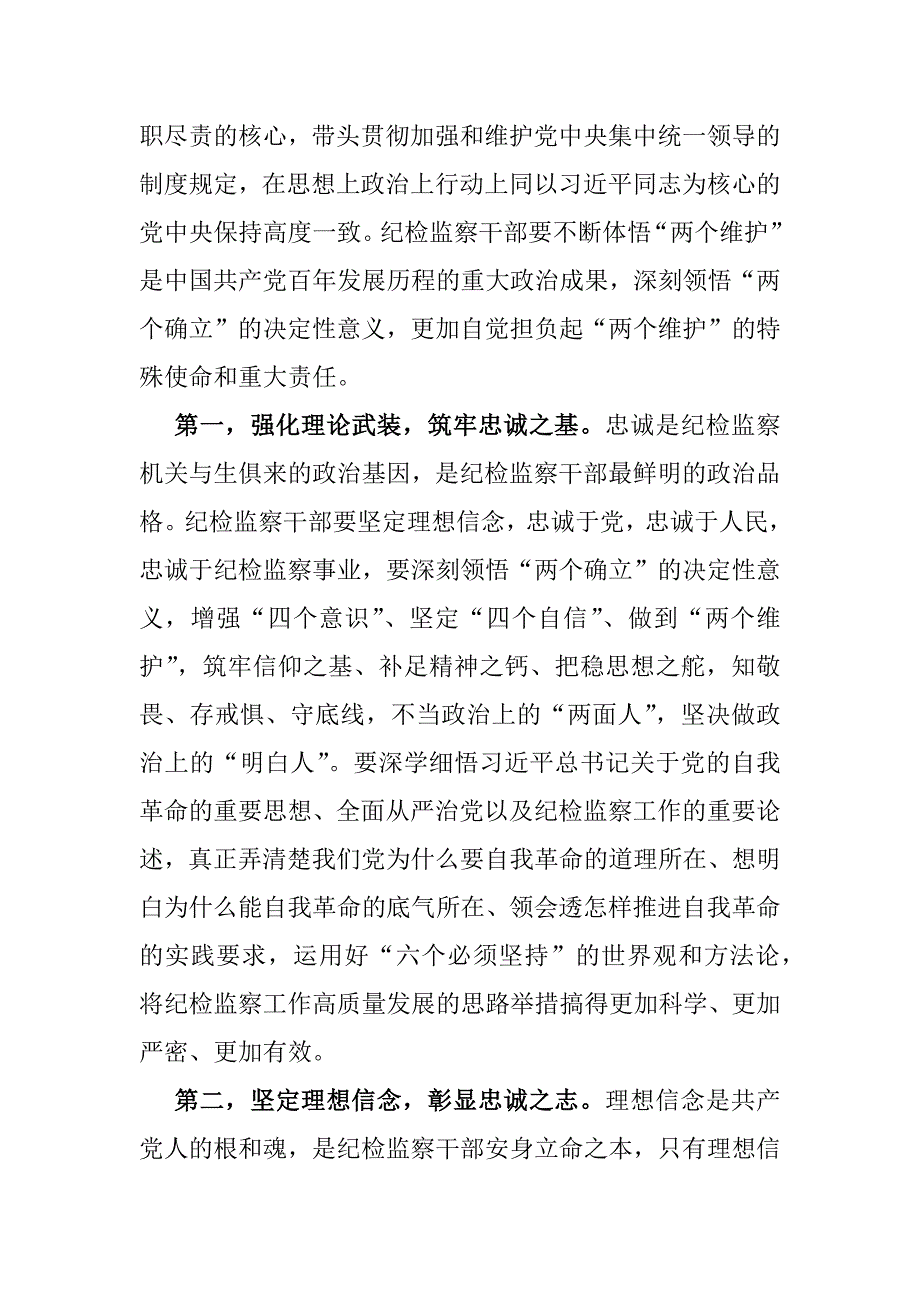 职尽责的核心，带头贯彻加强和维护党中央集中统一领导的制度规定，在思想上政治上行动上同以习近平同志为核心的党中央保持高度一致。纪检监察干部要不断体悟“两个维护”是中国共产党百年发展历程的重大政治成果，深刻领悟“两个确立”的决定性意义，更加自觉担负起“两个维护”的特殊使命和重大责任。

第一，强化理论武装，筑牢忠诚之基。忠诚是纪检监察机关与生俱来的政治基因，是纪检监察干部最鲜明的政治品格。纪检监察干部要坚定理想信念，忠诚于党，忠诚于人民，忠诚于纪检监察事业，要深刻领悟“两个确立”的决定性意义，增强“四个意识”、坚定“四个自信”、做到“两个维护”，筑牢信仰之基、补足精神之钙、把稳思想之舵，知敬畏、存戒惧、守底线，不当政治上的“两面人”，坚决做政治上的“明白人”。要深学细悟习近平总书记关于党的自我革命的重要思想、全面从严治党以及纪检监察工作的重要论述，真正弄清楚我们党为什么要自我革命的道理所在、想明白为什么能自我革命的底气所在、领会透怎样推进自我革命的实践要求，运用好“六个必须坚持”的世界观和方法论，将纪检监察工作高质量发展的思路举措搞得更加科学、更加严密、更加有效。

第二，坚定理想信念，彰显忠诚之志。理想信念是共产党人的根和魂，是纪检监察干部安身立命之本，只有理想信